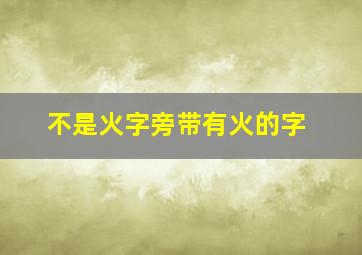 不是火字旁带有火的字